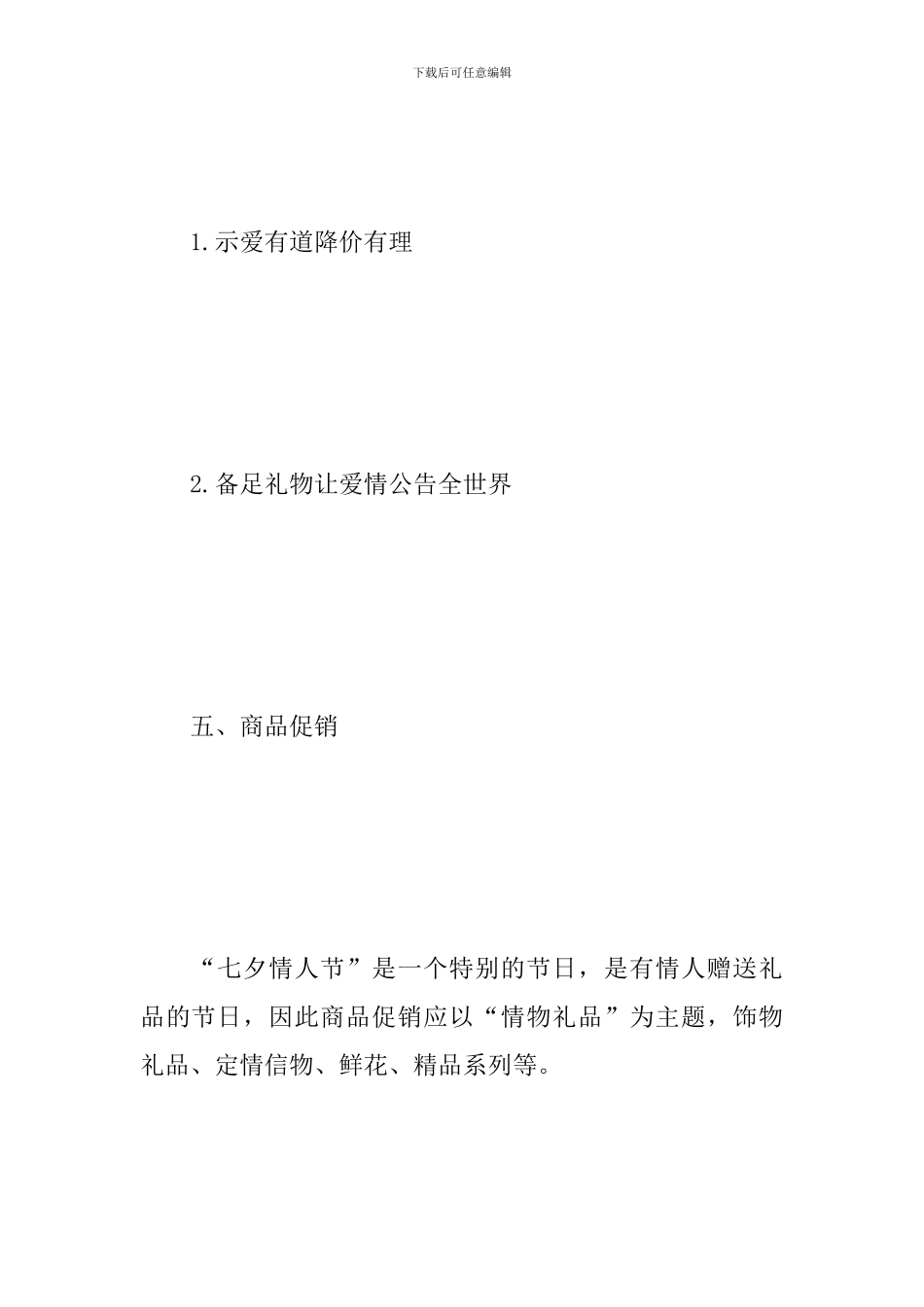 下载后可任意编辑

1.示爱有道降价有理

2.备足礼物让爱情公告全世界

五、商品促销

“七夕情人节”是一个特别的节日，是有情人赠送礼品的节日，因此商品促销应以“情物礼品”为主题，饰物礼品、定情信物、鲜花、精品系列等。